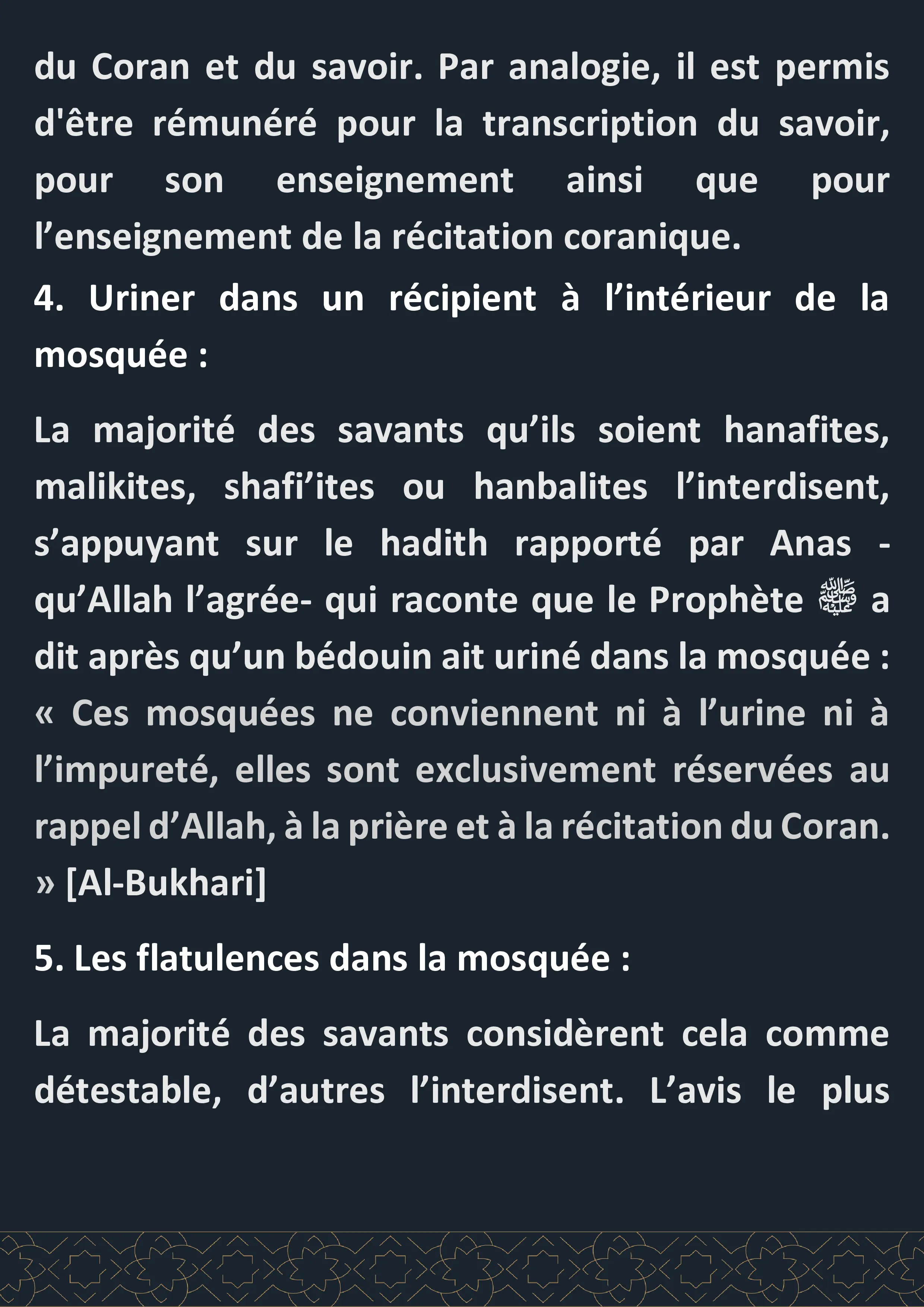 du Coran et du savoir. Par analogie, il est permis d'être rémunéré pour la transcription du savoir, pour son enseignement ainsi que pour l’enseignement de la récitation coranique.

4. Uriner dans un récipient à l’intérieur de la mosquée :

La majorité des savants qu’ils soient hanafites, malikites, shafi’ites ou hanbalites l’interdisent, s’appuyant sur le hadith rapporté par Anas -qu’Allah l’agrée- qui raconte que le Prophète ﷺ a dit après qu’un bédouin ait uriné dans la mosquée : « Ces mosquées ne conviennent ni à l’urine ni à l’impureté, elles sont exclusivement réservées au rappel d’Allah, à la prière et à la récitation du Coran. » [Al-Bukhari]

5. Les flatulences dans la mosquée :

La majorité des savants considèrent cela comme détestable, d’autres l’interdisent. L’avis le plus